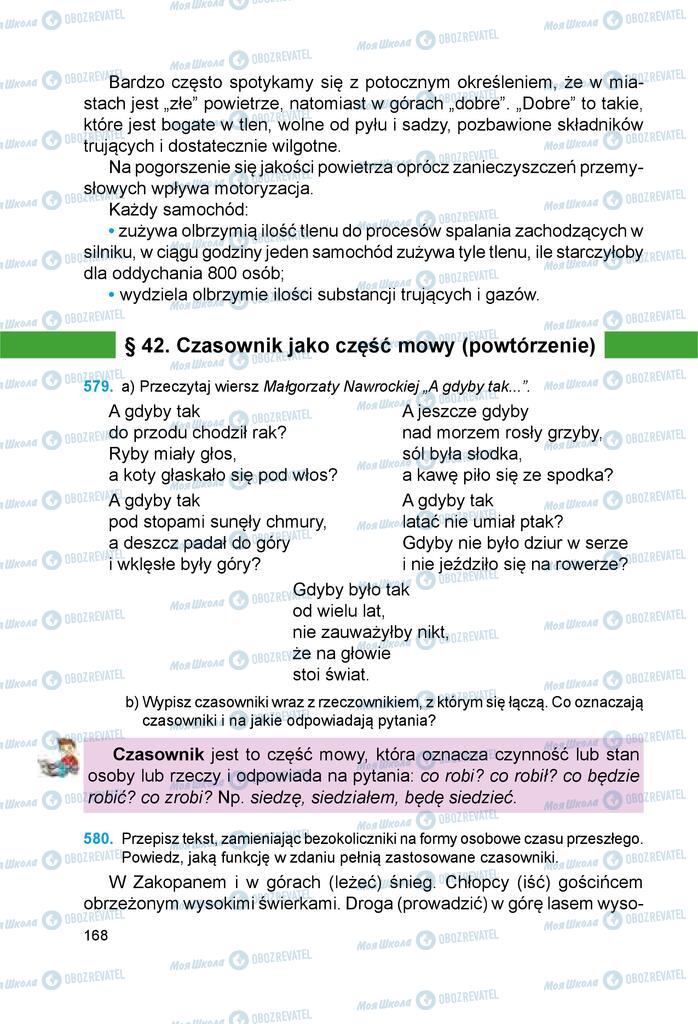 Bardzo często spotykamy się z potocznym określeniem, że w miastach jest „złe" powietrze, natomiast w górach „dobre". „Dobre" to takie, które jest bogate w tlen, wolne od pyłu i sadzy, pozbawione składników trujących i dostatecznie wilgotne.

Na pogorszenie się jakości powietrza oprócz zanieczyszczeń przemysłowych wpływa motoryzacja.

Każdy samochód:

• zużywa olbrzymią ilość tlenu do procesów spalania zachodzących w silniku, w ciągu godziny jeden samochód zużywa tyle tlenu, ile starczyłoby dla oddychania 800 osób;

• wydziela olbrzymie ilości substancji trujących i gazów.

§ 42. Czasownik jako część mowy (powtórzenie)

579. a) Przeczytaj wiersz Małgorzaty Nawrockiej „A gdyby tak...".

A gdyby tak
do przodu chodził rak?
Ryby miały głos,
a koty głaskało się pod włos?
A gdyby tak
pod stopami sunęły chmury,
a deszcz padał do góry
i wklęsłe były góry?

A jeszcze gdyby
nad morzem rosły grzyby,
sól była słodka,
a kawę piło się ze spodka?
A gdyby tak
latać nie umiał ptak?
Gdyby nie było dziur w serze
i nie jeździło się na rowerze?

Gdyby było tak
od wielu lat,
nie zauważyłby nikt,
że na głowie
stoi świat.

b) Wypisz czasowniki wraz z rzeczownikiem, z którym się łączą. Co oznaczają czasowniki i na jakie odpowiadają pytania?

Czasownik jest to część mowy, która oznacza czynność lub stan osoby lub rzeczy i odpowiada na pytania: co robi? co robił? co będzie robić? co zrobi? Np. siedzę, siedziałem, będę siedzieć.

580. Przepisz tekst, zamieniając bezokoliczniki na formy osobowe czasu przeszłego. Powiedz, jaką funkcję w zdaniu pełnią zastosowane czasowniki.

W Zakopanem i w górach (leżeć) śnieg. Chłopcy (iść) gościńcem obrzeżonym wysokimi świerkami. Droga (prowadzić) w górę lasem wyso-

168